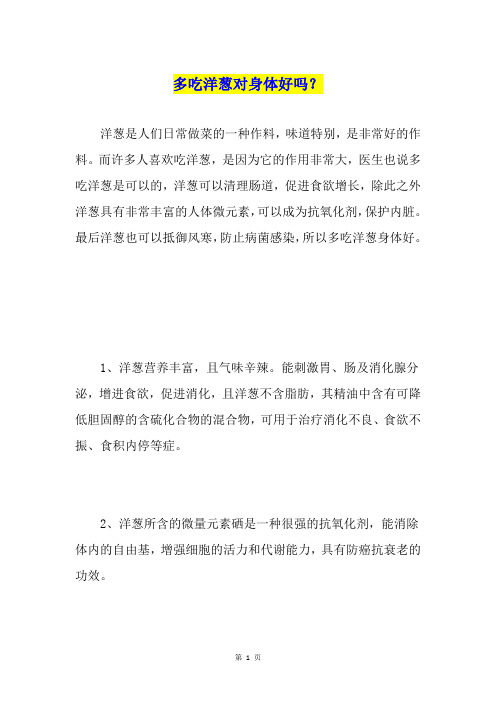 多吃洋葱对身体好吗？

洋葱是人们日常做菜的一种作料，味道特别，是非常好的作料。而许多人喜欢吃洋葱，是因为它的作用非常大，医生也说多吃洋葱是可以的，洋葱可以清理肠道，促进食欲增长，除此之外洋葱具有非常丰富的人体微元素，可以成为抗氧化剂，保护内脏。最后洋葱也可以抵御风寒，防止病菌感染，所以多吃洋葱身体好。

1、洋葱营养丰富，且气味辛辣。能刺激胃、肠及消化腺分泌，增进食欲，促进消化，且洋葱不含脂肪，其精油中含有可降低胆固醇的含硫化合物的混合物，可用于治疗消化不良、食欲不振、食积内停等症。

2、洋葱所含的微量元素硒是一种很强的抗氧化剂，能消除体内的自由基，增强细胞的活力和代谢能力，具有防癌抗衰老的功效。

第 1 页